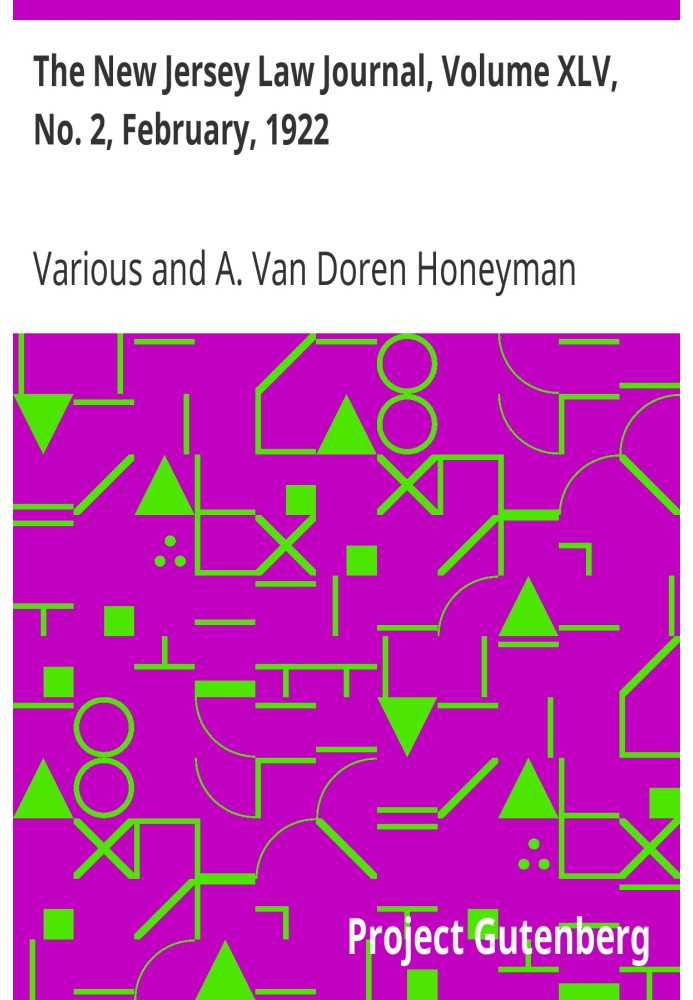 The New Jersey Law Journal, Volume XLV, No. 2, February, 1922

Various and A. Van Doren Honeyman

Project Gutenberg